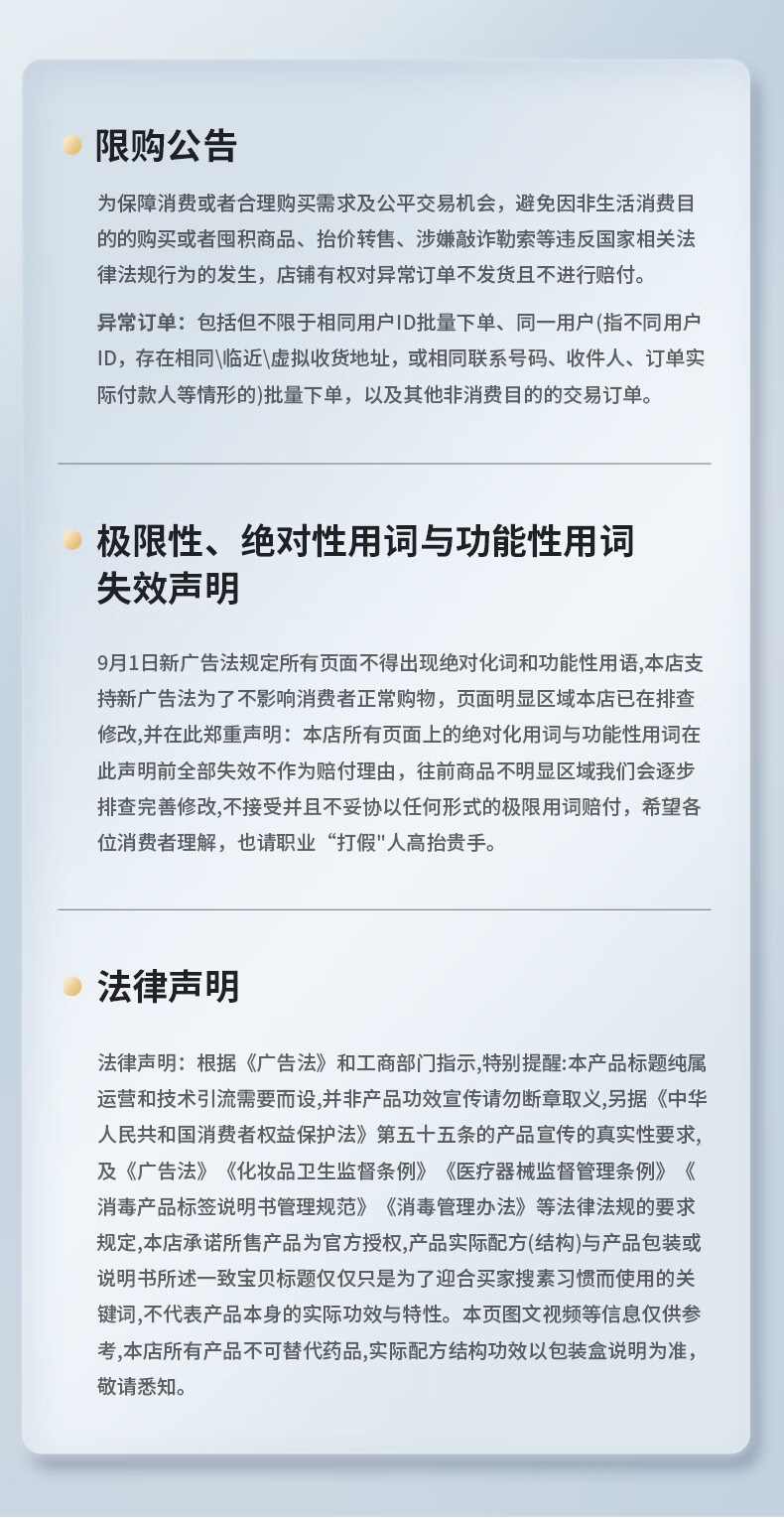 限购公告

为保障消费或者合理购买需求及公平交易机会，避免因非生活消费目的的购买或者囤积商品、抬价转售、涉嫌敲诈勒索等违反国家相关法律法规行为的发生，店铺有权对异常订单不发货且不进行赔付。

异常订单：包括但不限于相同用户ID批量下单、同一用户(指不同用户ID，存在相同\临近\虚拟收货地址，或相同联系号码、收件人、订单实际付款人等情形的)批量下单，以及其他非消费目的的交易订单。

极限性、绝对性用词与功能性用词失效声明

9月1日新广告法规定所有页面不得出现绝对化词和功能性用语,本店支持新广告法为了不影响消费者正常购物，页面明显区域本店已在排查修改,并在此郑重声明：本店所有页面上的绝对化用词与功能性用词在此声明前全部失效不作为赔付理由，往前商品不明显区域我们会逐步排查完善修改,不接受并且不妥协以任何形式的极限用词赔付，希望各位消费者理解，也请职业“打假"人高抬贵手。

法律声明

法律声明：根据《广告法》和工商部门指示,特别提醒:本产品标题纯属运营和技术引流需要而设,并非产品功效宣传请勿断章取义,另据《中华人民共和国消费者权益保护法》第五十五条的产品宣传的真实性要求,及《广告法》《化妆品卫生监督条例》《医疗器械监督管理条例》《消毒产品标签说明书管理规范》《消毒管理办法》等法律法规的要求规定,本店承诺所售产品为官方授权,产品实际配方(结构)与产品包装或说明书所述一致宝贝标题仅仅只是为了迎合买家搜素习惯而使用的关键词,不代表产品本身的实际功效与特性。本页图文视频等信息仅供参考,本店所有产品不可替代药品,实际配方结构功效以包装盒说明为准，敬请悉知。